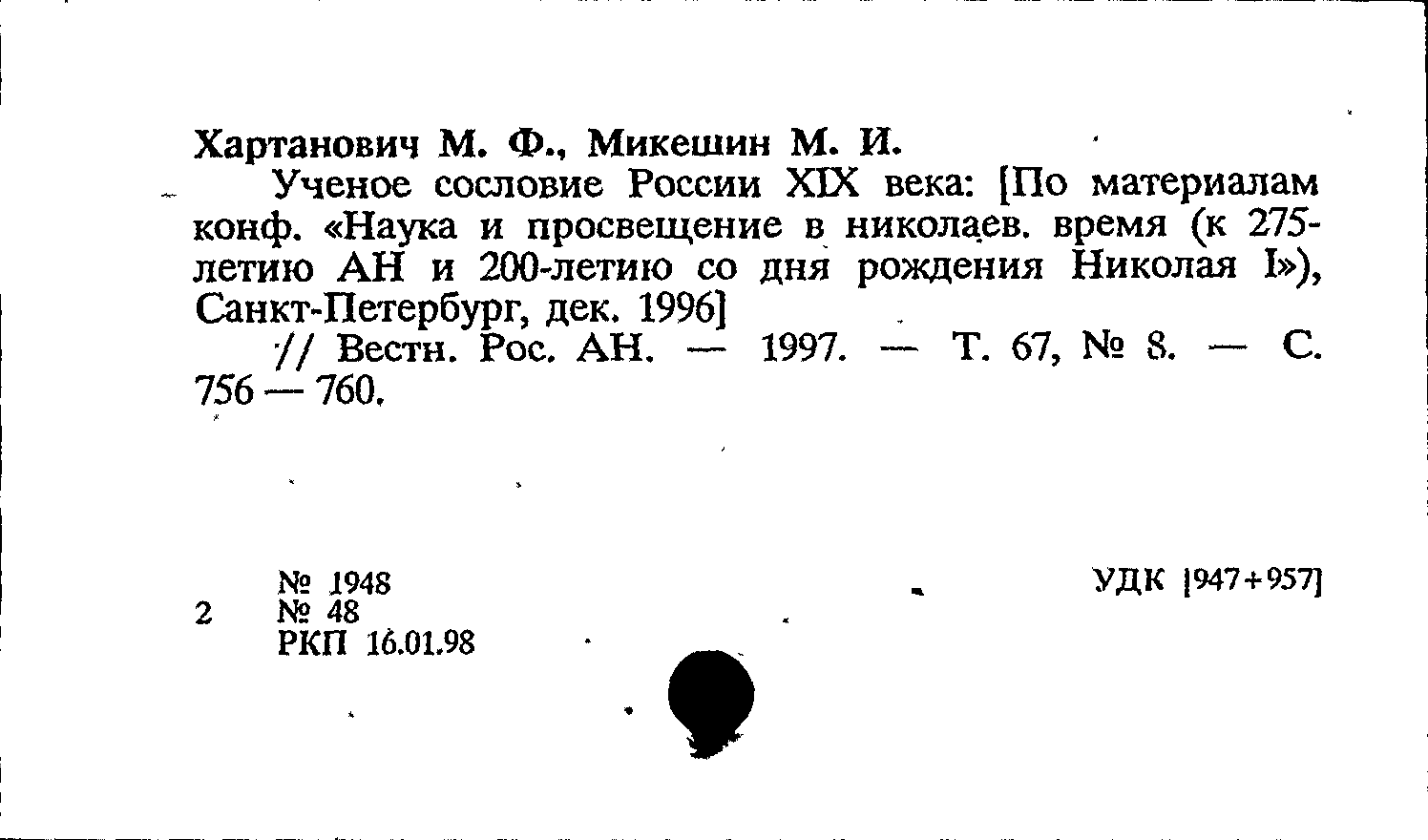 Хартанович М. Ф., Микешин М. И.

Ученое сословие России XIX века: [По материалам конф. «Наука и просвещение в николаев. время (к 275-летию АН и 200-летию со дня рождения Николая I»), Санкт-Петербург, дек. 1996]

// Вестн. Рос. АН. — 1997. — Т. 67, № 8. — С. 756 — 760.

№ 1948
2 № 48
РКП 16.01.98

УДК [947+957]